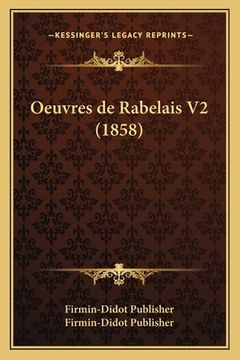 —KESSINGER'S LEGACY REPRINTS—

Oeuvres de Rabelais V2 (1858)

Firmin-Didot Publisher
Firmin-Didot Publisher